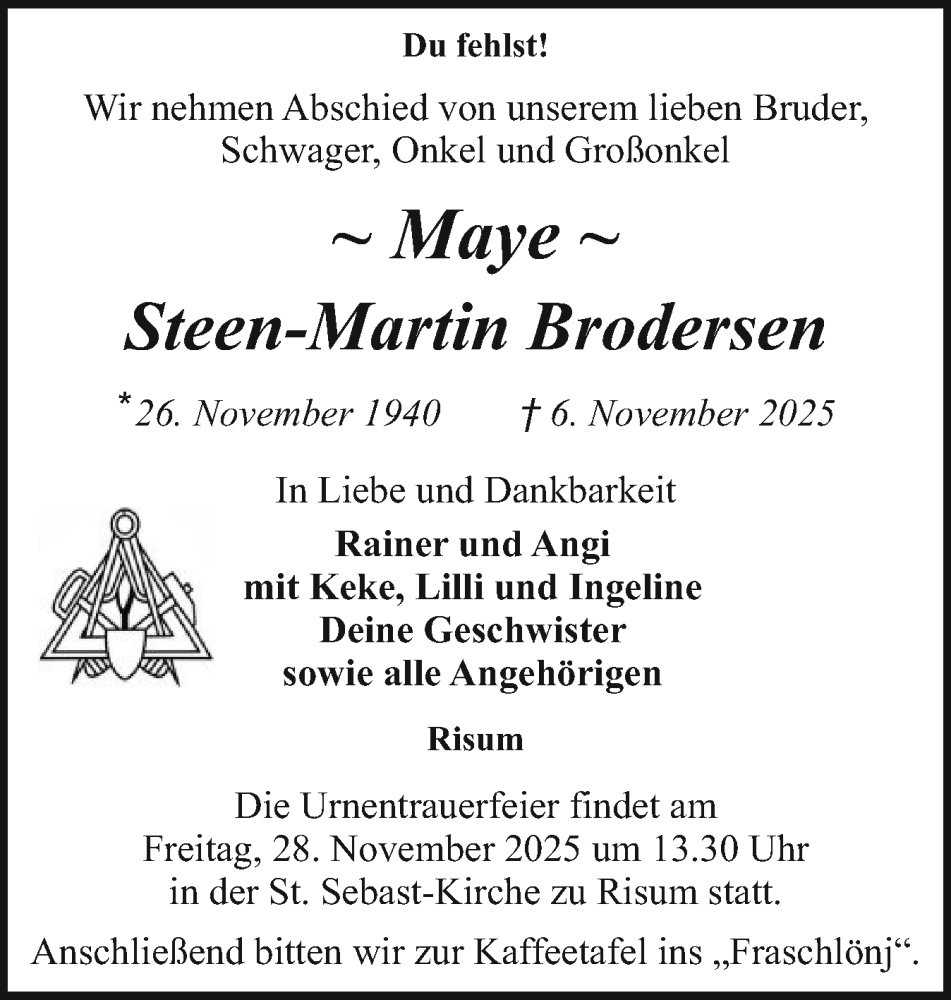 Du fehlst!

Wir nehmen Abschied von unserem lieben Bruder, Schwager, Onkel und Großonkel

~ Maye ~
Steen-Martin Brodersen

*26. November 1940 † 6. November 2025

In Liebe und Dankbarkeit

Rainer und Angi
mit Keke, Lilli und Ingeline
Deine Geschwister
sowie alle Angehörigen

Risum

Die Urnentrauerfeier findet am Freitag, 28. November 2025 um 13.30 Uhr in der St. Sebast-Kirche zu Risum statt.

Anschließend bitten wir zur Kaffeetafel ins „Fraschlönj“.